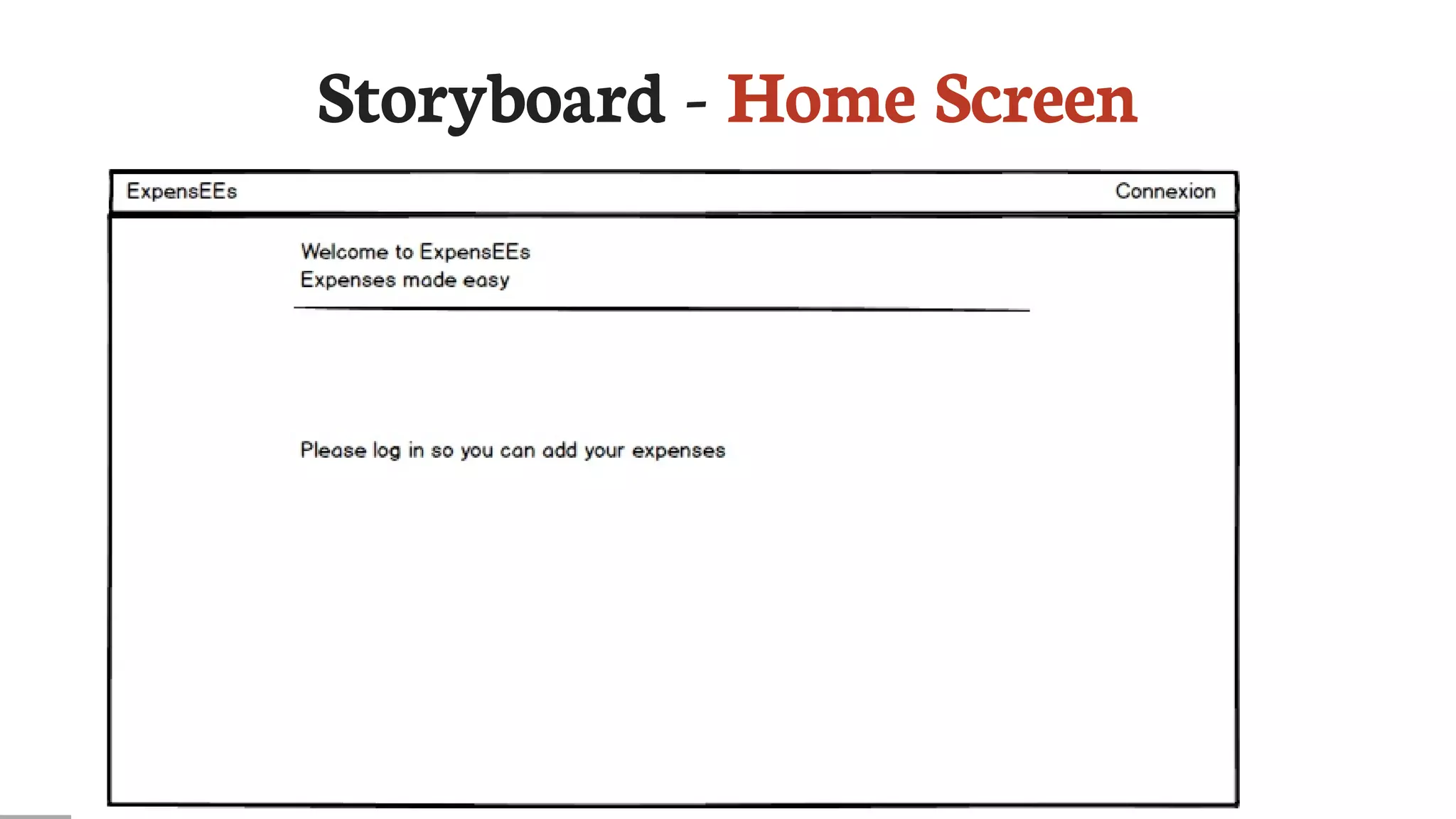 Storyboard - Home Screen

ExpensEEs

Connexion

Welcome to ExpensEEs
Expenses made easy

Please log in so you can add your expenses